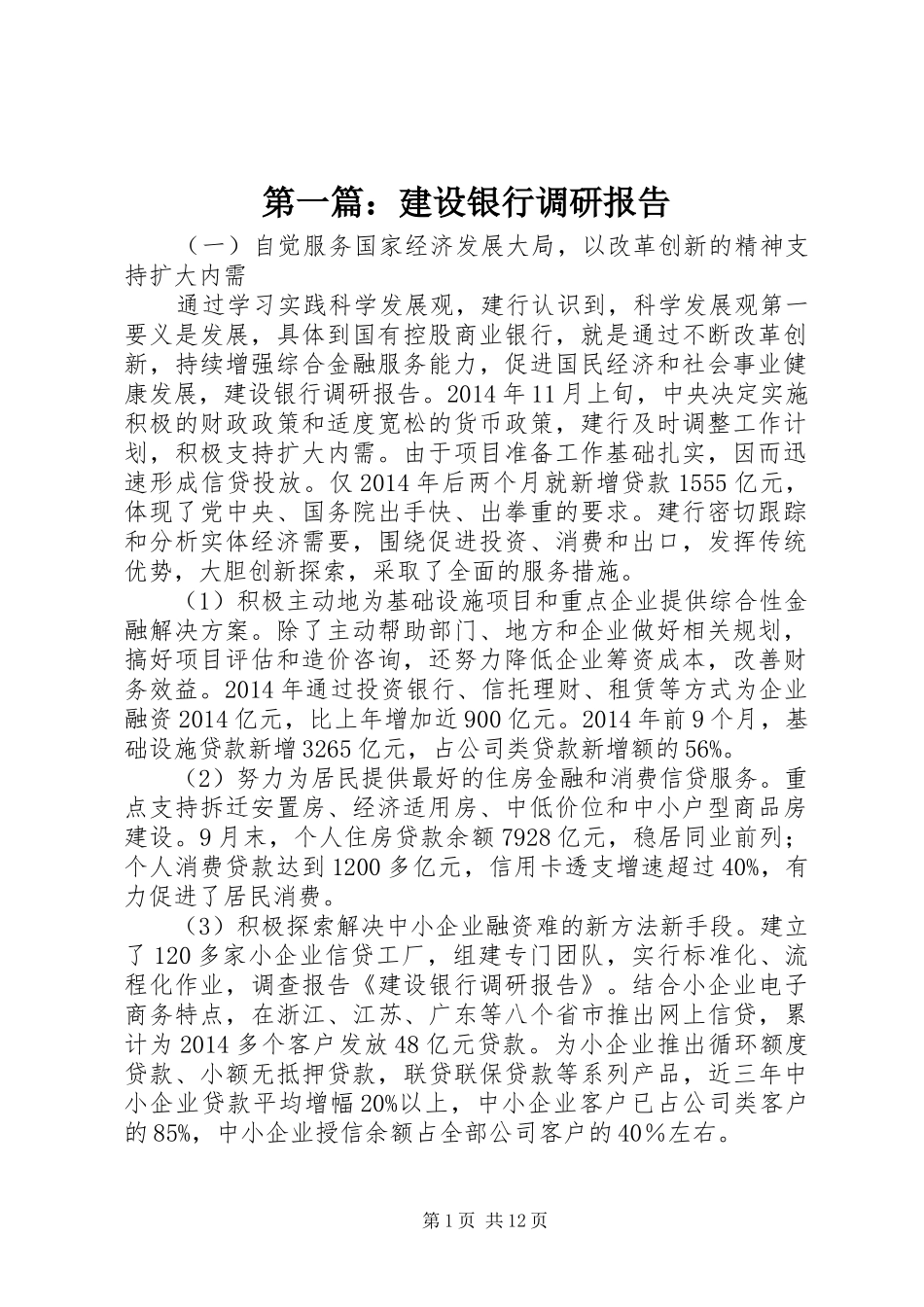 第一篇：建设银行调研报告

（一）自觉服务国家经济发展大局，以改革创新的精神支持扩大内需

通过学习实践科学发展观，建行认识到，科学发展观第一要义是发展，具体到国有控股商业银行，就是通过不断改革创新，持续增强综合金融服务能力，促进国民经济和社会事业健康发展，建设银行调研报告。2014年11月上旬，中央决定实施积极的财政政策和适度宽松的货币政策，建行及时调整工作计划，积极支持扩大内需。由于项目准备工作基础扎实，因而迅速形成信贷投放。仅2014年后两个月就新增贷款1555亿元，体现了党中央、国务院出手快、出拳重的要求。建行密切跟踪和分析实体经济需要，围绕促进投资、消费和出口，发挥传统优势，大胆创新探索，采取了全面的服务措施。

（1）积极主动地为基础设施项目和重点企业提供综合性金融解决方案。除了主动帮助部门、地方和企业做好相关规划，搞好项目评估和造价咨询，还努力降低企业筹资成本，改善财务效益。2014年通过投资银行、信托理财、租赁等方式为企业融资2014亿元，比上年增加近900亿元。2014年前9个月，基础设施贷款新增3265亿元，占公司类贷款新增额的56%。

（2）努力为居民提供最好的住房金融和消费信贷服务。重点支持拆迁安置房、经济适用房、中低价位和中小户型商品房建设。9月末，个人住房贷款余额7928亿元，稳居同业前列；个人消费贷款达到1200多亿元，信用卡透支增速超过40%，有力促进了居民消费。

（3）积极探索解决中小企业融资难的新方法新手段。建立了120多家小企业信贷工厂，组建专门团队，实行标准化、流程化作业，调查报告《建设银行调研报告》。结合小企业电子商务特点，在浙江、江苏、广东等八个省市推出网上信贷，累计为2014多个客户发放48亿元贷款。为小企业推出循环额度贷款、小额无抵押贷款，联贷联保贷款等系列产品，近三年中小企业贷款平均增幅20%以上，中小企业客户已占公司类客户的85%，中小企业授信余额占全部公司客户的40％左右。

第1页 共12页